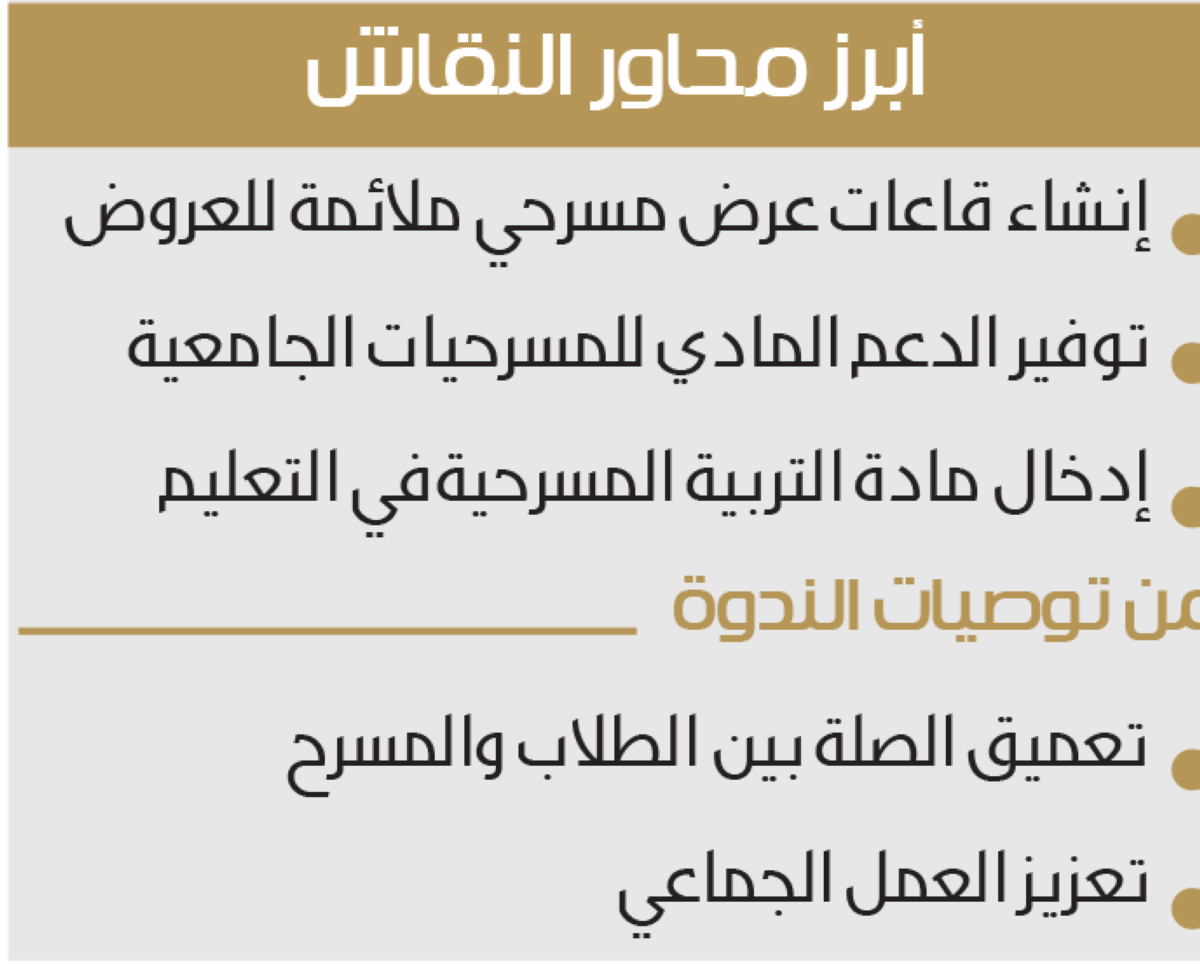 أبرز محاور النقاش

• إنشاء قاعات عرض مسرحي ملائمة للعروض

• توفير الدعم المادي للمسرحيات الجامعية

• إدخال مادة التربية المسرحية في التعليم

من توصيات الندوة

• تعميق الصلة بين الطلاب والمسرح

• تعزيز العمل الجماعي